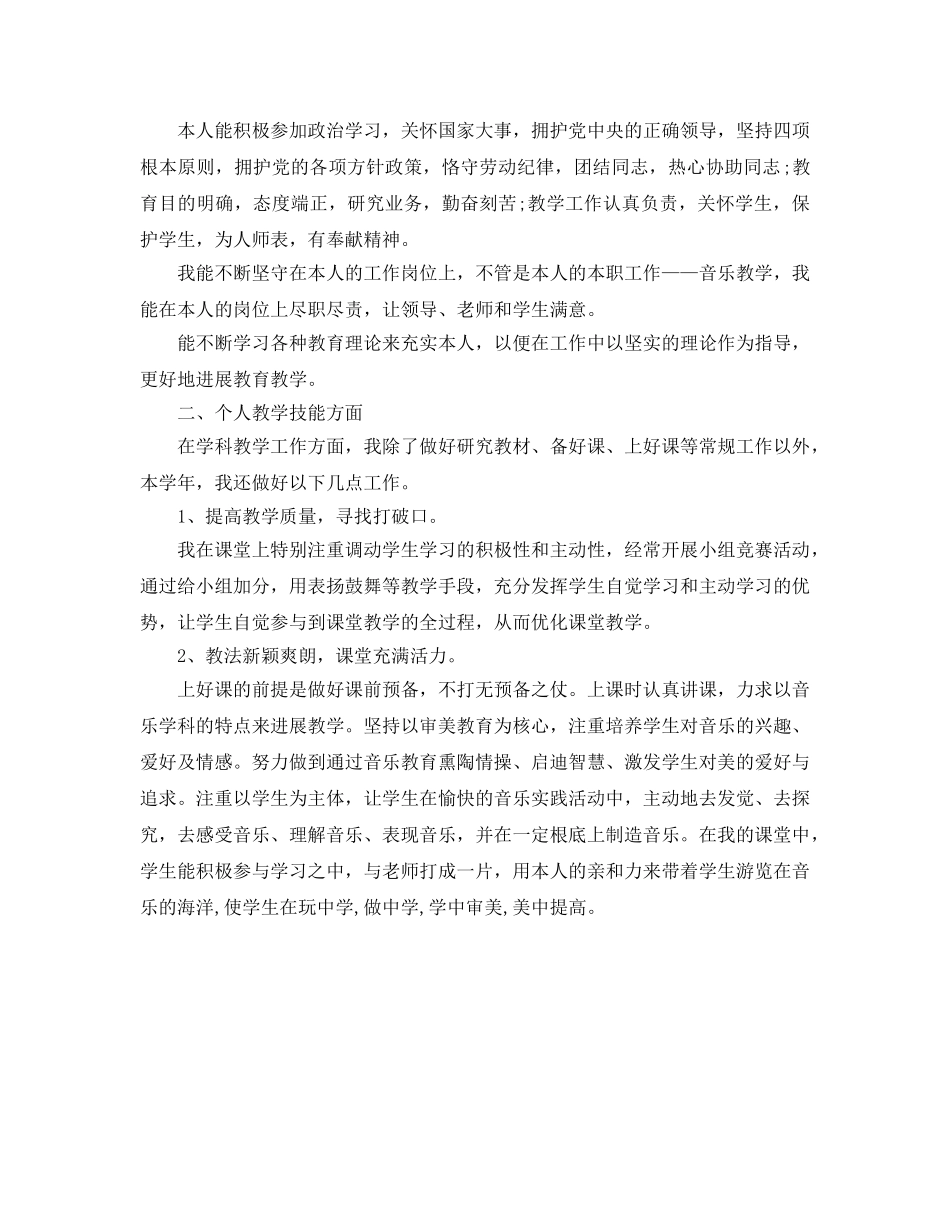 本人能积极参加政治学习，关怀国家大事，拥护党中央的正确领导，坚持四项根本原则，拥护党的各项方针政策，恪守劳动纪律，团结同志，热心协助同志;教育目的明确，态度端正，研究业务，勤奋刻苦;教学工作认真负责，关怀学生，保护学生，为人师表，有奉献精神。

我能不断坚守在本人的工作岗位上，不管是本人的本职工作——音乐教学，我能在本人的岗位上尽职尽责，让领导、老师和学生满意。

能不断学习各种教育理论来充实本人，以便在工作中以坚实的理论作为指导，更好地进展教育教学。

二、个人教学技能方面

在学科教学工作方面，我除了做好研究教材、备好课、上好课等常规工作以外，本学年，我还做好以下几点工作。

1、提高教学质量，寻找打破口。

我在课堂上特别注重调动学生学习的积极性和主动性，经常开展小组竞赛活动，通过给小组加分，用表扬鼓舞等教学手段，充分发挥学生自觉学习和主动学习的优势，让学生自觉参与到课堂教学的全过程，从而优化课堂教学。

2、教法新颖爽朗，课堂充满活力。

上好课的前提是做好课前预备，不打无预备之仗。上课时认真讲课，力求以音乐学科的特点来进展教学。坚持以审美教育为核心，注重培养学生对音乐的兴趣、爱好及情感。努力做到通过音乐教育熏陶情操、启迪智慧、激发学生对美的爱好与追求。注重以学生为主体，让学生在愉快的音乐实践活动中，主动地去发觉、去探究，去感受音乐、理解音乐、表现音乐，并在一定根底上制造音乐。在我的课堂中，学生能积极参与学习之中，与老师打成一片，用本人的亲和力来带着学生游览在音乐的海洋,使学生在玩中学,做中学,学中审美,美中提高。